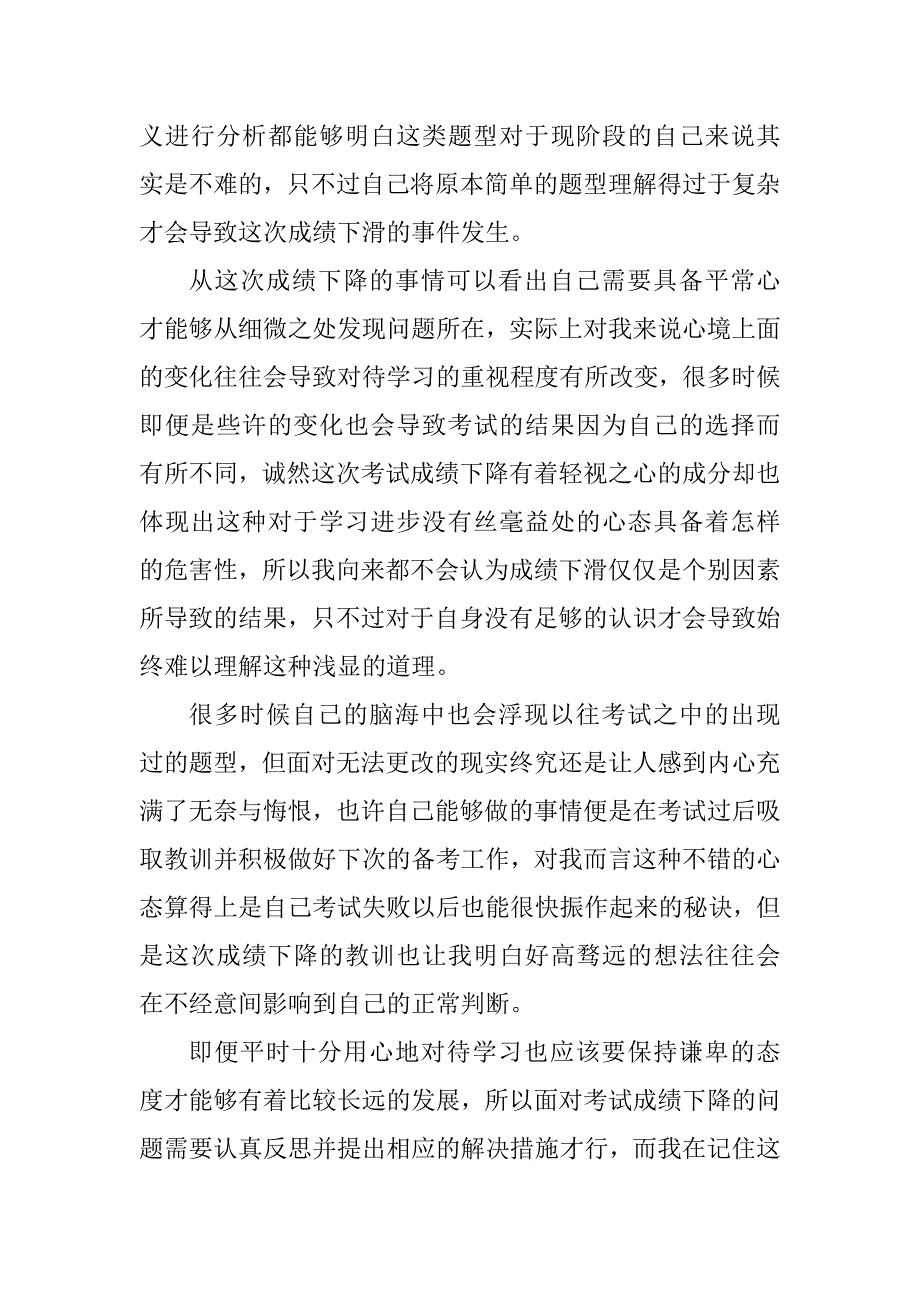 义进行分析都能够明白这类题型对于现阶段的自己来说其实是不难的，只不过自己将原本简单的题型理解得过于复杂才会导致这次成绩下滑的事件发生。

从这次成绩下降的事情可以看出自己需要具备平常心才能够从细微之处发现问题所在，实际上对我来说心境上面的变化往往会导致对待学习的重视程度有所改变，很多时候即便是些许的变化也会导致考试的结果因为自己的选择而有所不同，诚然这次考试成绩下降有着轻视之心的成分却也体现出这种对于学习进步没有丝毫益处的心态具备着怎样的危害性，所以我向来都不会认为成绩下滑仅仅是个别因素所导致的结果，只不过对于自身没有足够的认识才会导致始终难以理解这种浅显的道理。

很多时候自己的脑海中也会浮现以往考试之中的出现过的题型，但面对无法更改的现实终究还是让人感到内心充满了无奈与悔恨，也许自己能够做的事情便是在考试过后吸取教训并积极做好下次的备考工作，对我而言这种不错的心态算得上是自己考试失败以后也能很快振作起来的秘诀，但是这次成绩下降的教训也让我明白好高骛远的想法往往会在不经意间影响到自己的正常判断。

即便平时十分用心地对待学习也应该要保持谦卑的态度才能够有着比较长远的发展，所以面对考试成绩下降的问题需要认真反思并提出相应的解决措施才行，而我在记住这